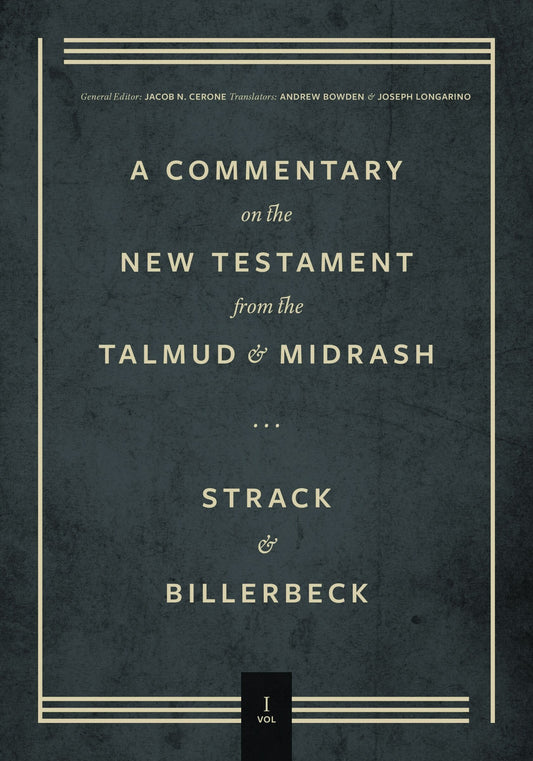 General Editor: JACOB N. CERONE Translators: ANDREW BOWDEN & JOSEPH LONGARINO

A COMMENTARY
on the
NEW TESTAMENT
from the
TALMUD & MIDRASH

...

STRACK
&
BILLERBECK

I
VOL